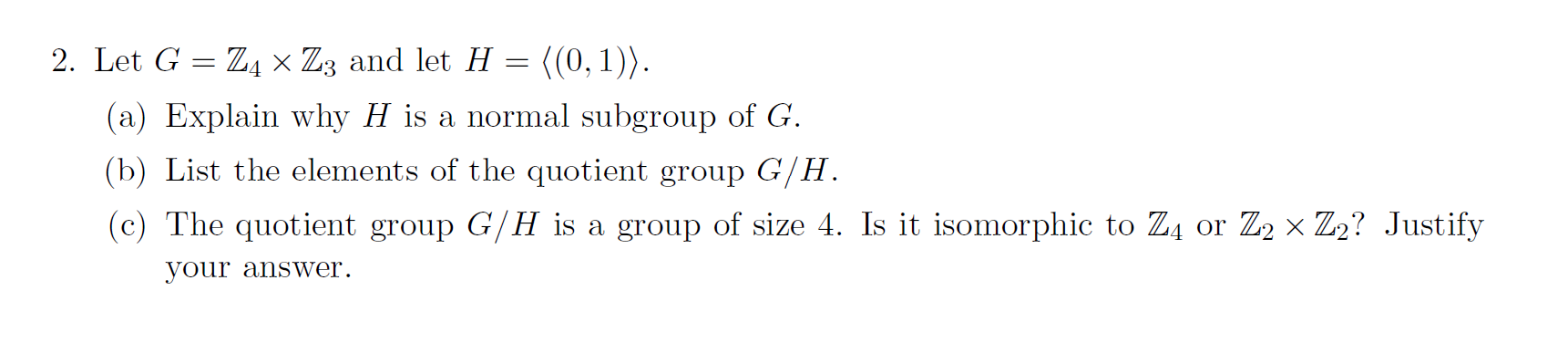 2. Let $G = \mathbb{Z}_4 \times \mathbb{Z}_3$ and let $H = \langle (0,1) \rangle$.

(a) Explain why $H$ is a normal subgroup of $G$.

(b) List the elements of the quotient group $G/H$.

(c) The quotient group $G/H$ is a group of size 4. Is it isomorphic to $\mathbb{Z}_4$ or $\mathbb{Z}_2 \times \mathbb{Z}_2$? Justify your answer.